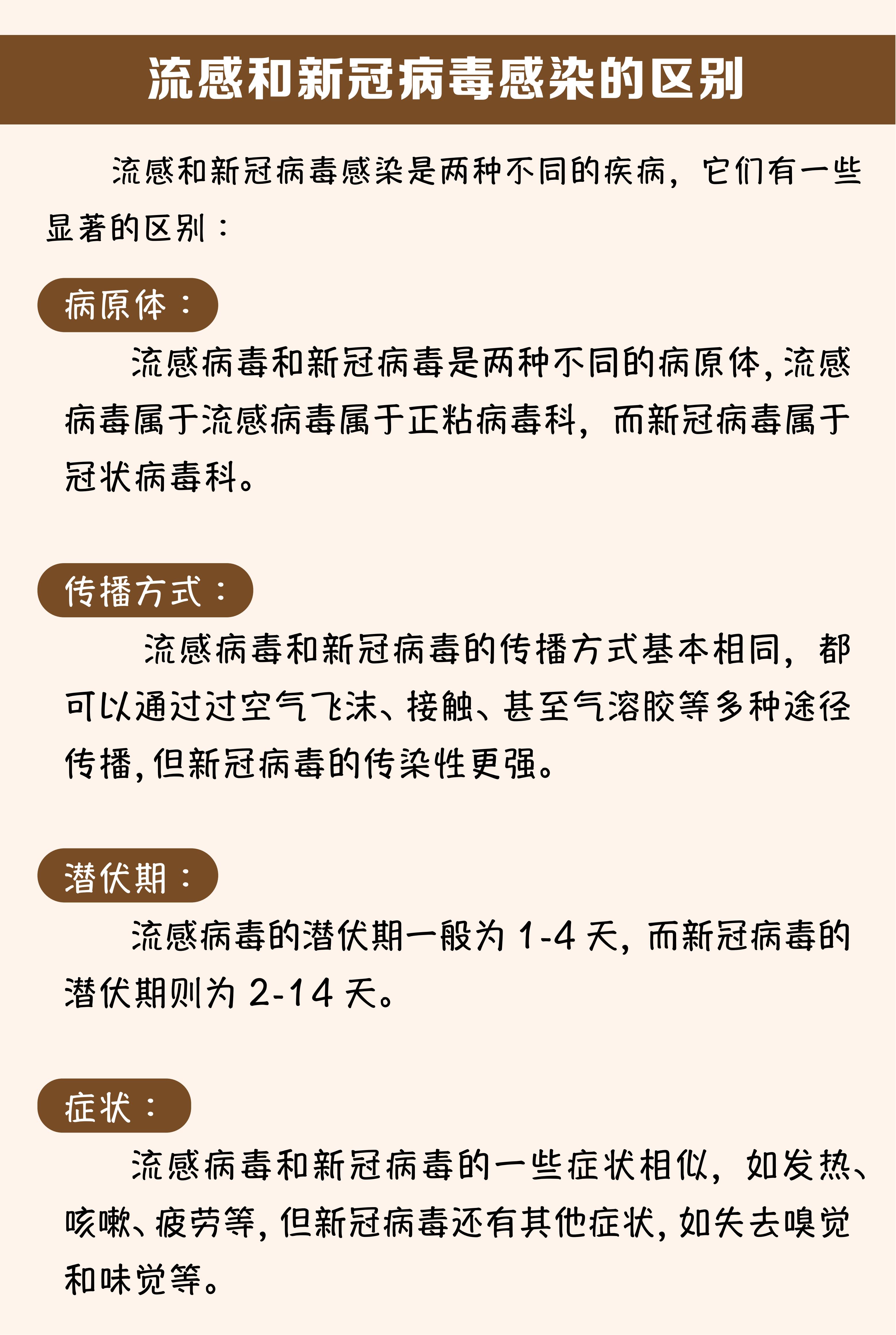 流感和新冠病毒感染的区别

流感和新冠病毒感染是两种不同的疾病，它们有一些显著的区别：

病原体：

流感病毒和新冠病毒是两种不同的病原体，流感病毒属于流感病毒属于正粘病毒科，而新冠病毒属于冠状病毒科。

传播方式：

流感病毒和新冠病毒的传播方式基本相同，都可以通过过空气飞沫、接触、甚至气溶胶等多种途径传播，但新冠病毒的传染性更强。

潜伏期：

流感病毒的潜伏期一般为 1-4 天，而新冠病毒的潜伏期则为 2-14 天。

症状：

流感病毒和新冠病毒的一些症状相似，如发热、咳嗽、疲劳等，但新冠病毒还有其他症状，如失去嗅觉和味觉等。